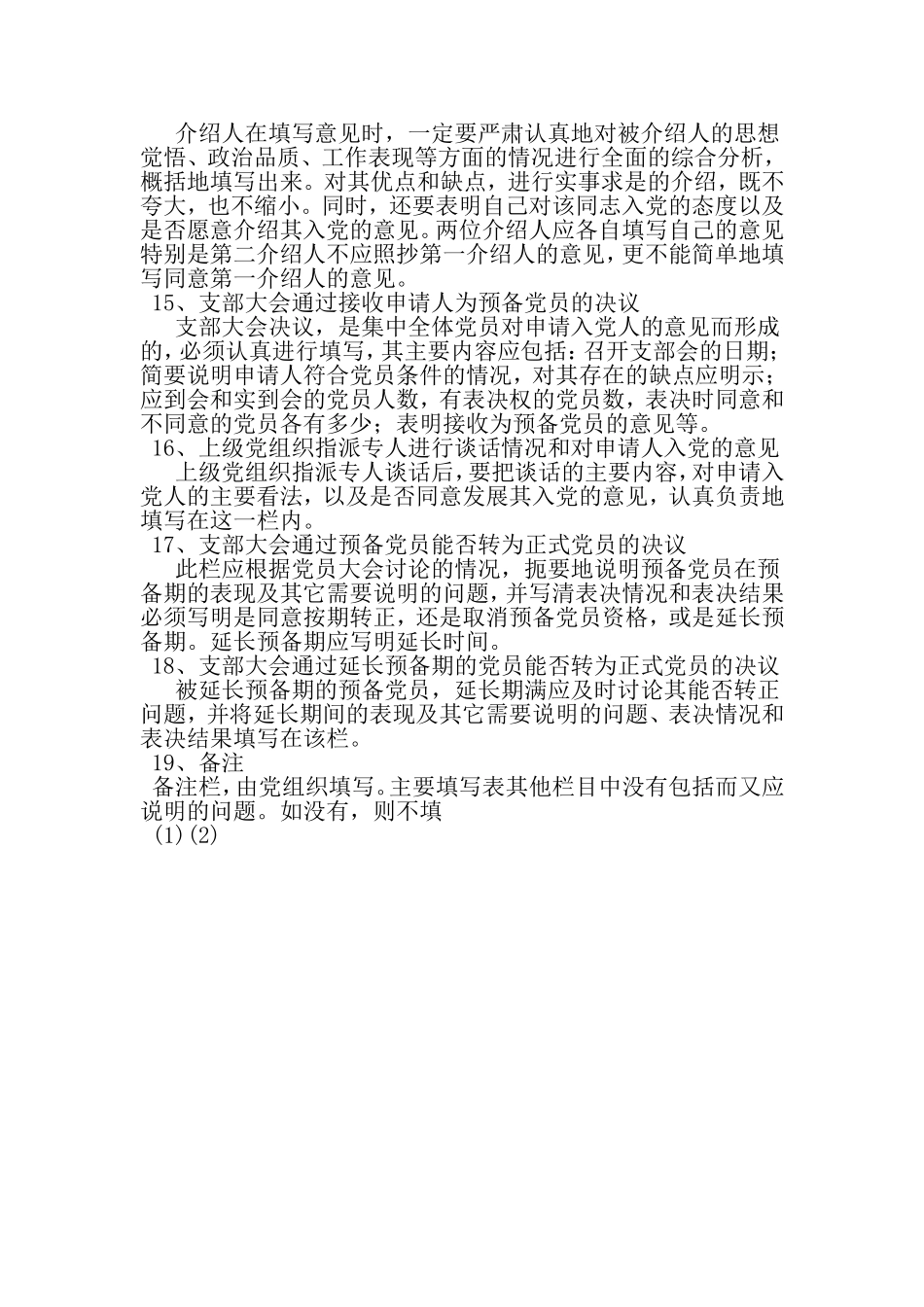 介绍人在填写意见时，一定要严肃认真地对被介绍人的思想觉悟、政治品质、工作表现等方面的情况进行全面的综合分析，概括地填写出来。对其优点和缺点，进行实事求是的介绍，既不夸大，也不缩小。同时，还要表明自己对该同志入党的态度以及是否愿意介绍其入党的意见。两位介绍人应各自填写自己的意见特别是第二介绍人不应照抄第一介绍人的意见，更不能简单地填写同意第一介绍人的意见。

15、支部大会通过接收申请人为预备党员的决议

支部大会决议，是集中全体党员对申请入党人的意见而形成的，必须认真进行填写，其主要内容应包括：召开支部会的日期；简要说明申请人符合党员条件的情况，对其存在的缺点应明示；应到会和实到会的党员人数，有表决权的党员数，表决时同意和不同意的党员各有多少；表明接收为预备党员的意见等。

16、上级党组织指派专人进行谈话情况和对申请人入党的意见

上级党组织指派专人谈话后，要把谈话的主要内容，对申请入党人的主要看法，以及是否同意发展其入党的意见，认真负责地填写在这一栏内。

17、支部大会通过预备党员能否转为正式党员的决议

此栏应根据党员大会讨论的情况，扼要地说明预备党员在预备期的表现及其它需要说明的问题，并写清表决情况和表决结果必须写明是同意按期转正，还是取消预备党员资格，或是延长预备期。延长预备期应写明延长时间。

18、支部大会通过延长预备期的党员能否转为正式党员的决议

被延长预备期的预备党员，延长期满应及时讨论其能否转正问题，并将延长期间的表现及其它需要说明的问题、表决情况和表决结果填写在该栏。

19、备注

备注栏，由党组织填写。主要填写表其他栏目中没有包括而又应说明的问题。如没有，则不填

(1)(2)